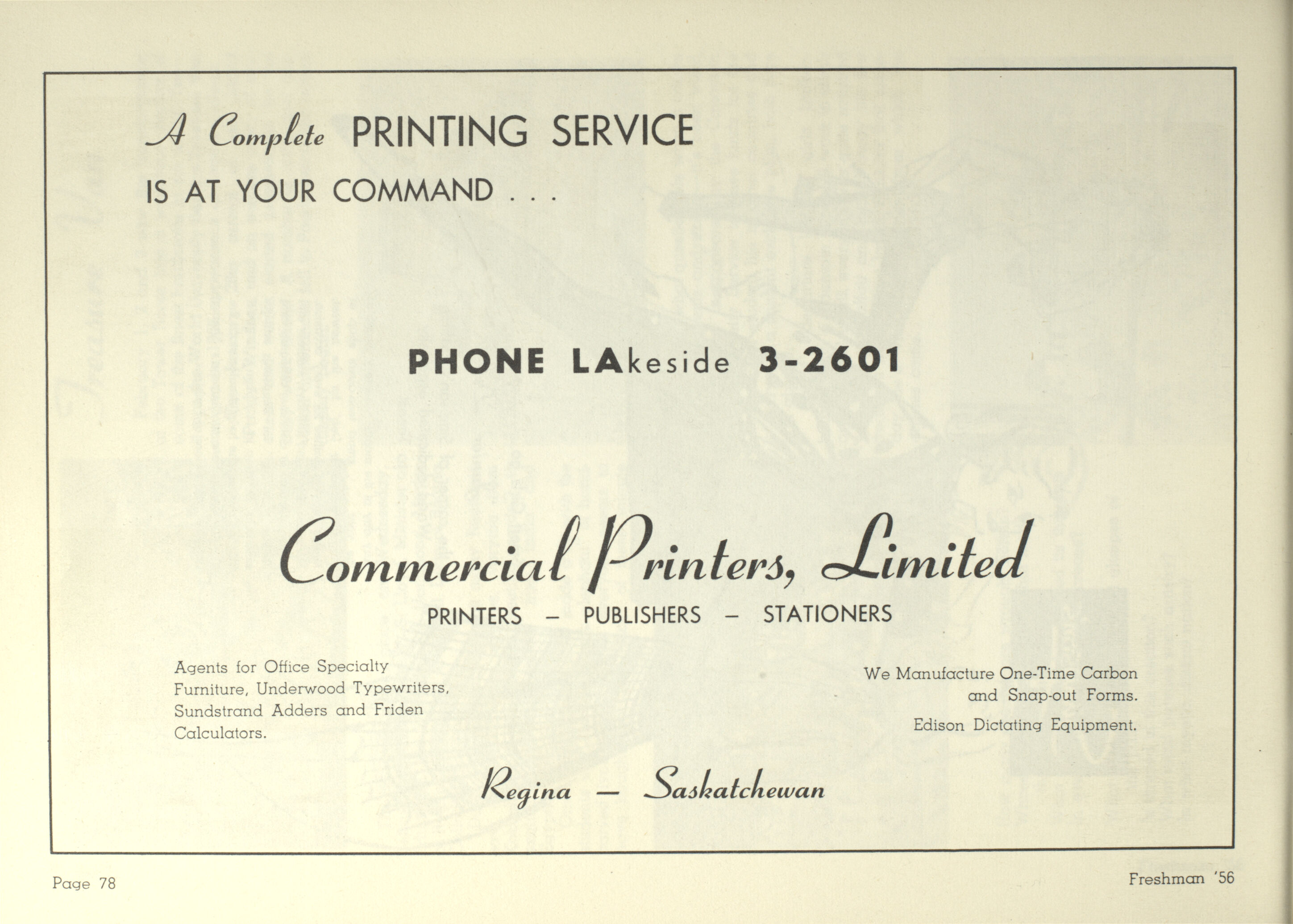 A Complete PRINTING SERVICE
IS AT YOUR COMMAND . . .

PHONE LAkeside 3-2601

Commercial Printers, Limited
PRINTERS – PUBLISHERS – STATIONERS

Agents for Office Specialty Furniture, Underwood Typewriters, Sundstrand Adders and Friden Calculators.

We Manufacture One-Time Carbon and Snap-out Forms.
Edison Dictating Equipment.

Regina – Saskatchewan

Page 78

Freshman '56